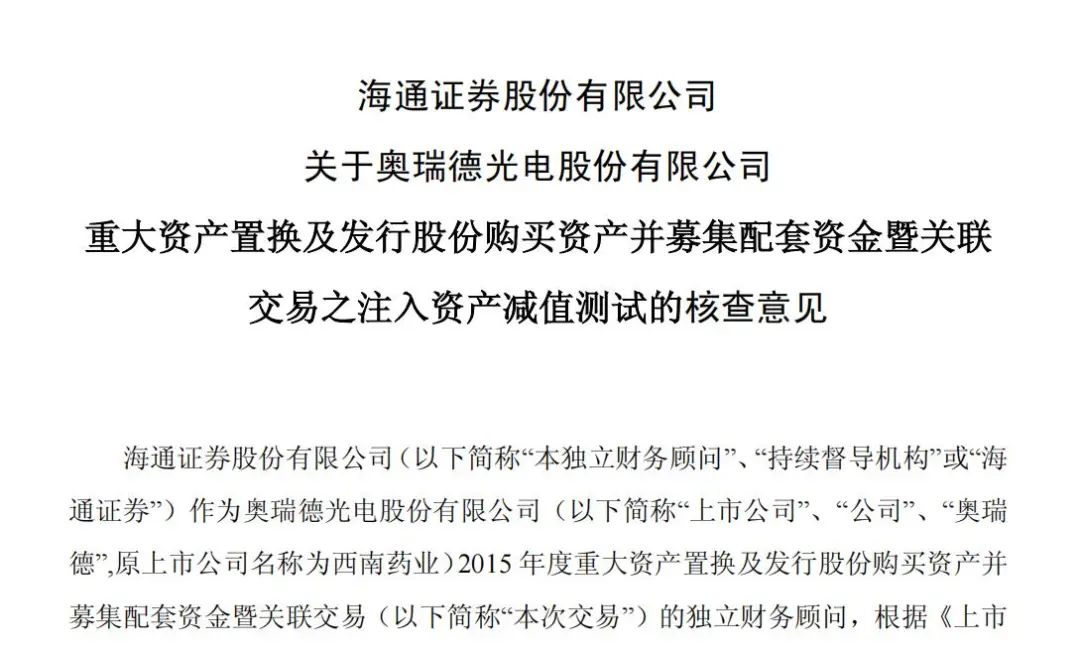 海通证券股份有限公司

关于奥瑞德光电股份有限公司

重大资产置换及发行股份购买资产并募集配套资金暨关联交易之注入资产减值测试的核查意见

海通证券股份有限公司（以下简称“本独立财务顾问”、“持续督导机构”或“海通证券”）作为奥瑞德光电股份有限公司（以下简称“上市公司”、“公司”、“奥瑞德”,原上市公司名称为西南药业）2015 年度重大资产置换及发行股份购买资产并募集配套资金暨关联交易（以下简称“本次交易”）的独立财务顾问，根据《上市